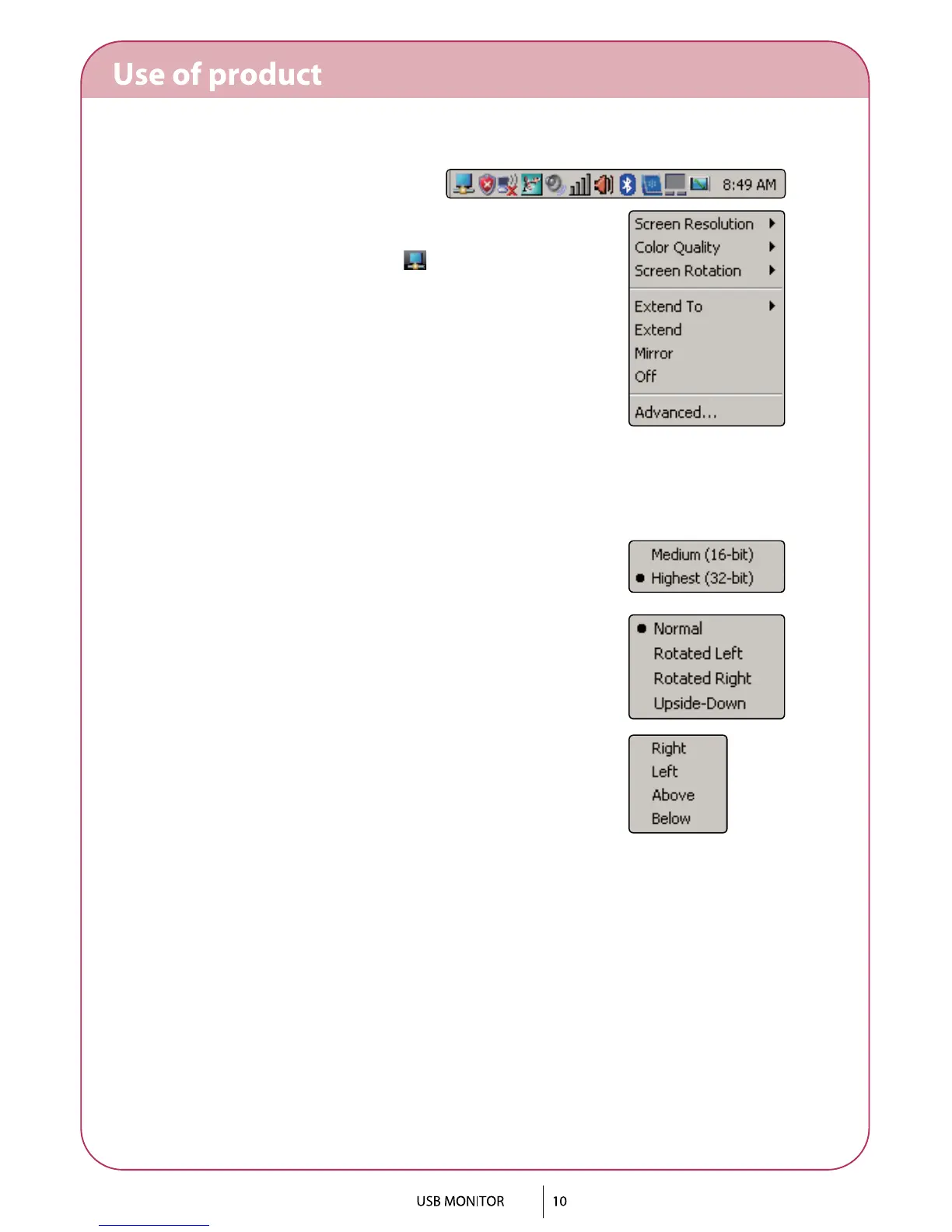 Use of product

8:49 AM

Screen Resolution
Color Quality
Screen Rotation

Extend To
Extend
Mirror
Off

Advanced...

Medium (16-bit)
• Highest (32-bit)

• Normal
Rotated Left
Rotated Right
Upside-Down

Right
Left
Above
Below

USB MONITOR 10